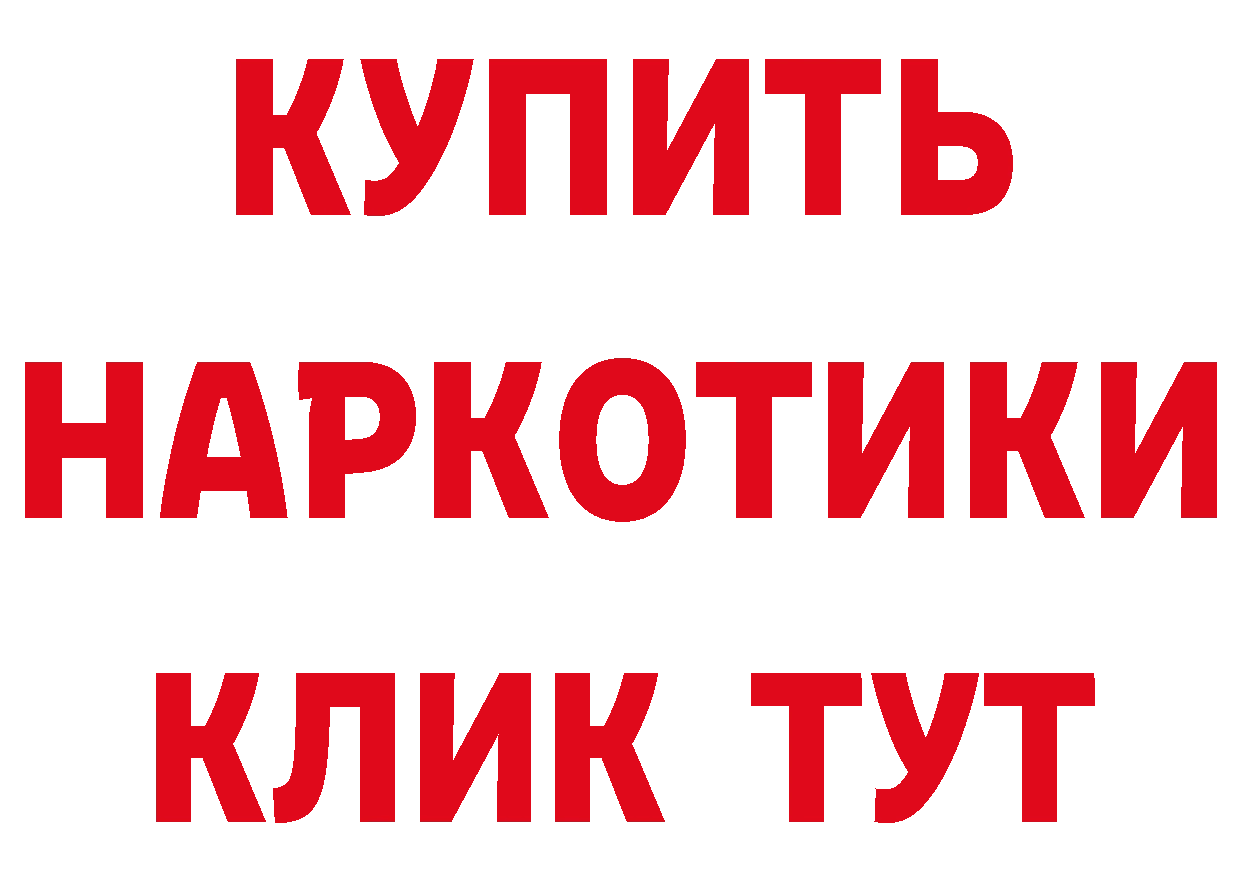 КУПИТЬ НАРКОТИКИ КЛИК ТУТ